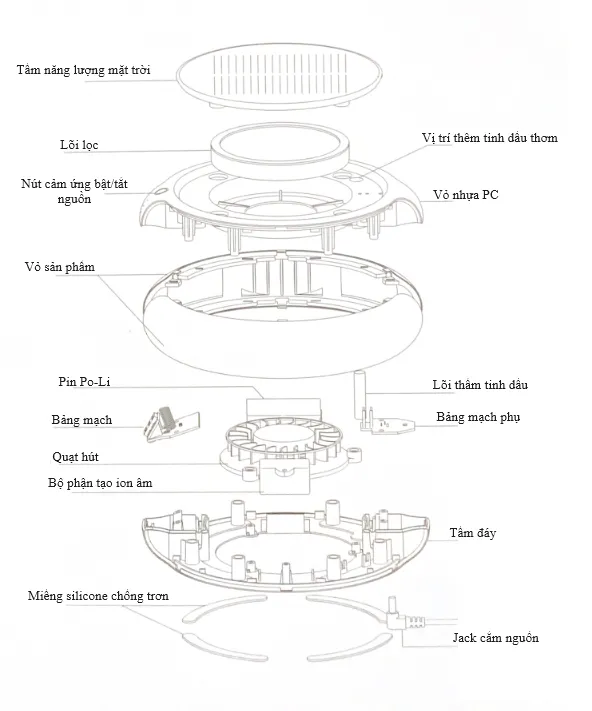 Tấm năng lượng mặt trời

Lõi lọc

Vị trí thêm tinh dầu thơm

Nút cảm ứng bật/tắt nguồn

Vỏ nhựa PC

Vỏ sản phẩm

Pin Po-Li

Lõi thấm tinh dầu

Bảng mạch

Bảng mạch phụ

Quạt hút

Bộ phận tạo ion âm

Tấm đáy

Miếng silicone chống trơn

Jack cắm nguồn